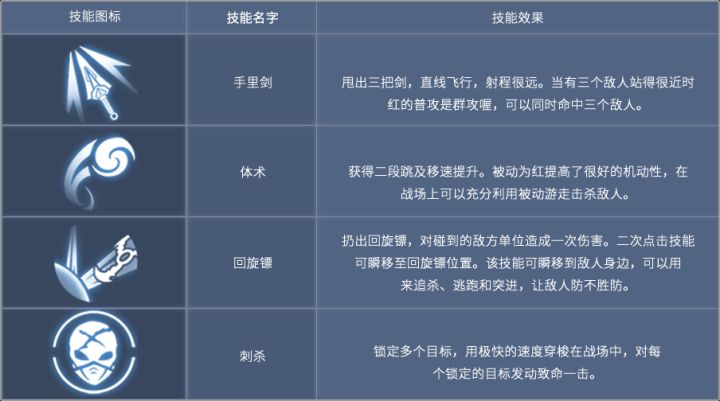 | 技能图标 | 技能名字 | 技能效果 |
|---|---|---|
|  | 手里剑 | 甩出三把剑，直线飞行，射程很远。当有三个敌人站得很近时红的普攻是群攻喔，可以同时命中三个敌人。 |
|  | 体术 | 获得二段跳及移速提升。被动为红提高了很好的机动性，在战场上可以充分利用被动游走击杀敌人。 |
|  | 回旋镖 | 扔出回旋镖，对碰到的敌方单位造成一次伤害。二次点击技能可瞬移至回旋镖位置。该技能可瞬移到敌人身边，可以用来追杀、逃跑和突进，让敌人防不胜防。 |
|  | 刺杀 | 锁定多个目标，用极快的速度穿梭在战场中，对每个锁定的目标发动致命一击。 |